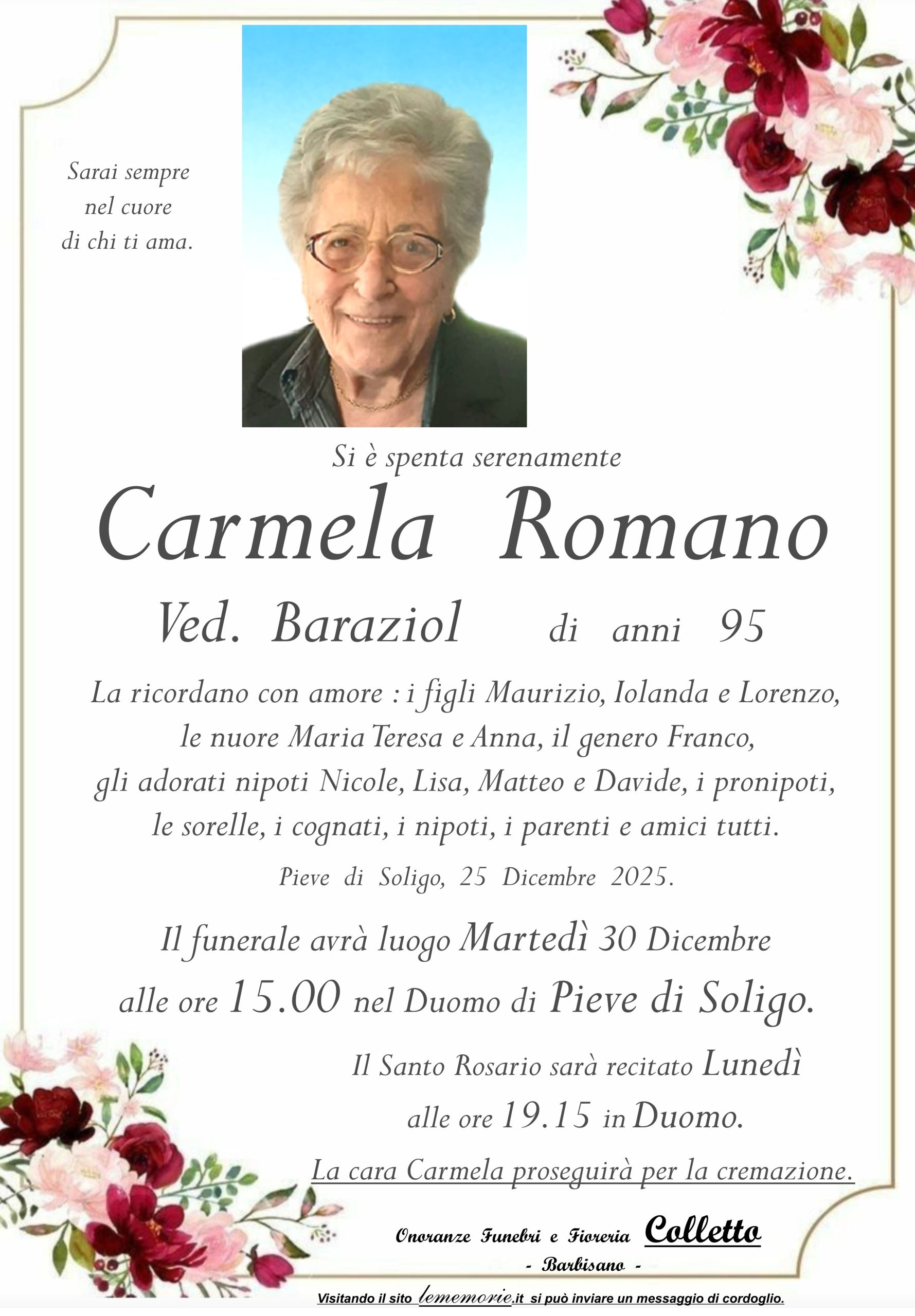 Sarai sempre
nel cuore
di chi ti ama.

Si è spenta serenamente

Carmela Romano

Ved. Baraziol di anni 95

La ricordano con amore : i figli Maurizio, Iolanda e Lorenzo, le nuore Maria Teresa e Anna, il genero Franco, gli adorati nipoti Nicole, Lisa, Matteo e Davide, i pronipoti, le sorelle, i cognati, i nipoti, i parenti e amici tutti.

Pieve di Soligo, 25 Dicembre 2025.

Il funerale avrà luogo Martedì 30 Dicembre alle ore 15.00 nel Duomo di Pieve di Soligo.

Il Santo Rosario sarà recitato Lunedì alle ore 19.15 in Duomo.

La cara Carmela proseguirà per la cremazione.

Onoranze Funebri e Fioreria Colletto
- Barbisano -

Visitando il sito lememorie.it si può inviare un messaggio di cordoglio.